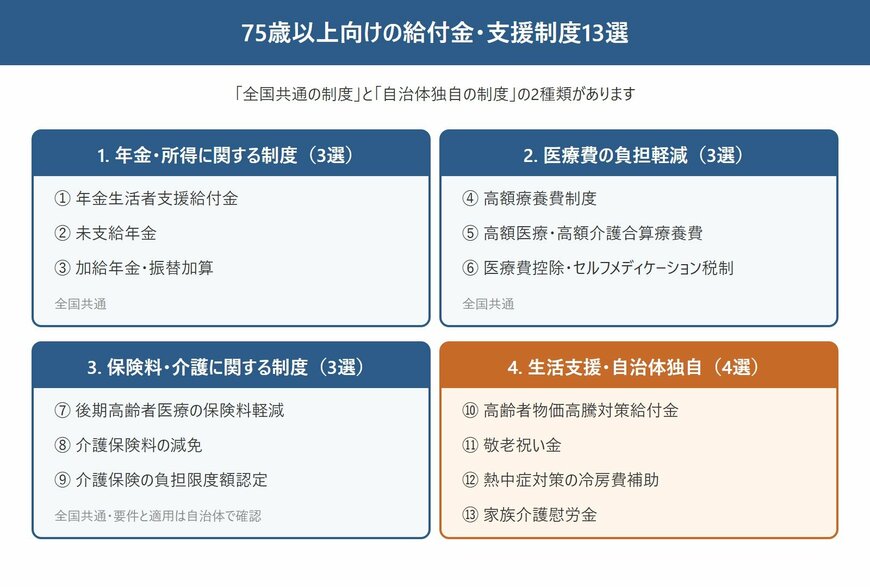 75歳以上向けの給付金・支援制度13選

「全国共通の制度」と「自治体独自の制度」の2種類があります

1. 年金・所得に関する制度（3選）

① 年金生活者支援給付金

② 未支給年金

③ 加給年金・振替加算

全国共通

2. 医療費の負担軽減（3選）

④ 高額療養費制度

⑤ 高額医療・高額介護合算療養費

⑥ 医療費控除・セルフメディケーション税制

全国共通

3. 保険料・介護に関する制度（3選）

⑦ 後期高齢者医療の保険料軽減

⑧ 介護保険料の減免

⑨ 介護保険の負担限度額認定

全国共通・要件と適用は自治体で確認

4. 生活支援・自治体独自（4選）

⑩ 高齢者物価高騰対策給付金

⑪ 敬老祝い金

⑫ 熱中症対策の冷房費補助

⑬ 家族介護慰労金